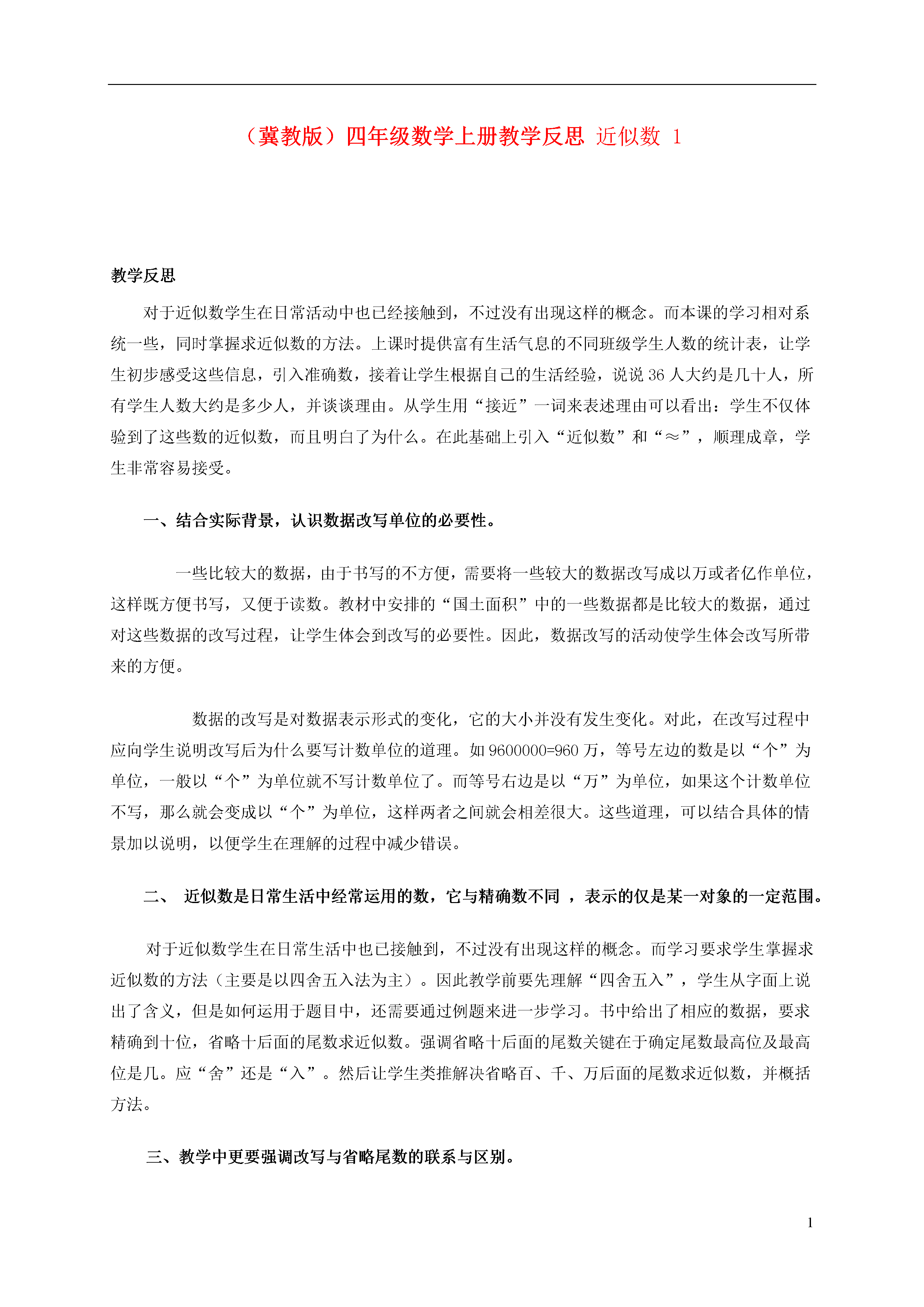 （冀教版）四年级数学上册教学反思 近似数 1

教学反思

对于近似数学生在日常活动中也已经接触到，不过没有出现这样的概念。而本课的学习相对系统一些，同时掌握求近似数的方法。上课时提供富有生活气息的不同班级学生人数的统计表，让学生初步感受这些信息，引入准确数，接着让学生根据自己的生活经验，说说 36 人大约是几十人，所有学生人数大约是多少人，并谈谈理由。从学生用“接近”一词来表述理由可以看出：学生不仅体验到了这些数的近似数，而且明白了为什么。在此基础上引入“近似数”和“≈”，顺理成章，学生非常容易接受。

一、结合实际背景，认识数据改写单位的必要性。

一些比较大的数据，由于书写的不方便，需要将一些较大的数据改写成以万或者亿作单位，这样既方便书写，又便于读数。教材中安排的“国土面积”中的一些数据都是比较大的数据，通过对这些数据的改写过程，让学生体会到改写的必要性。因此，数据改写的活动使学生体会改写所带来的方便。

数据的改写是对数据表示形式的变化，它的大小并没有发生变化。对此，在改写过程中应向学生说明改写后为什么要写计数单位的道理。如 9600000=960 万，等号左边的数是以“个”为单位，一般以“个”为单位就不写计数单位了。而等号右边是以“万”为单位，如果这个计数单位不写，那么就会变成以“个”为单位，这样两者之间就会相差很大。这些道理，可以结合具体的情景加以说明，以便学生在理解的过程中减少错误。

二、 近似数是日常生活中经常运用的数，它与精确数不同 ，表示的仅是某一对象的一定范围。

对于近似数学生在日常生活中也已接触到，不过没有出现这样的概念。而学习要求学生掌握求近似数的方法（主要是以四舍五入法为主）。因此教学前要先理解“四舍五入”，学生从字面上说出了含义，但是如何运用于题目中，还需要通过例题来进一步学习。书中给出了相应的数据，要求精确到十位，省略十后面的尾数求近似数。强调省略十后面的尾数关键在于确定尾数最高位及最高位是几。应“舍”还是“入”。然后让学生类推解决省略百、千、万后面的尾数求近似数，并概括方法。

三、教学中更要强调改写与省略尾数的联系与区别。

1